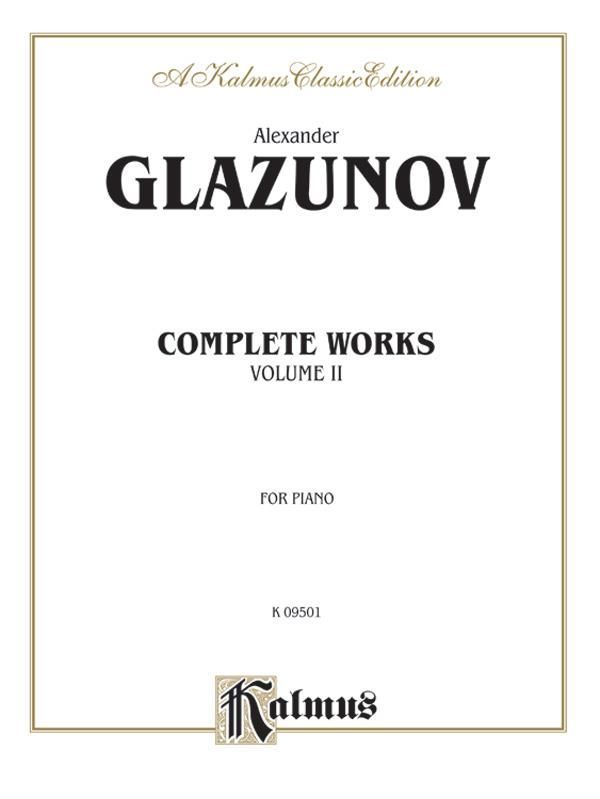 A Kalmus Classic Edition

Alexander

GLAZUNOV

COMPLETE WORKS
VOLUME II

FOR PIANO

K 09501

Kalmus